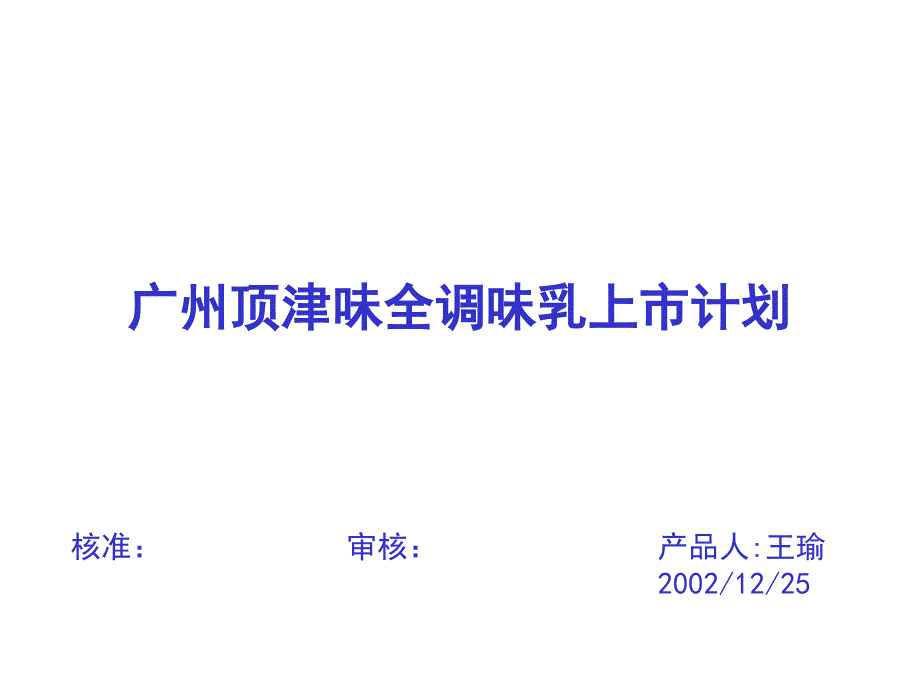 广州顶津味全调味乳上市计划

核准：

审核：

产品人:王瑜
2002/12/25